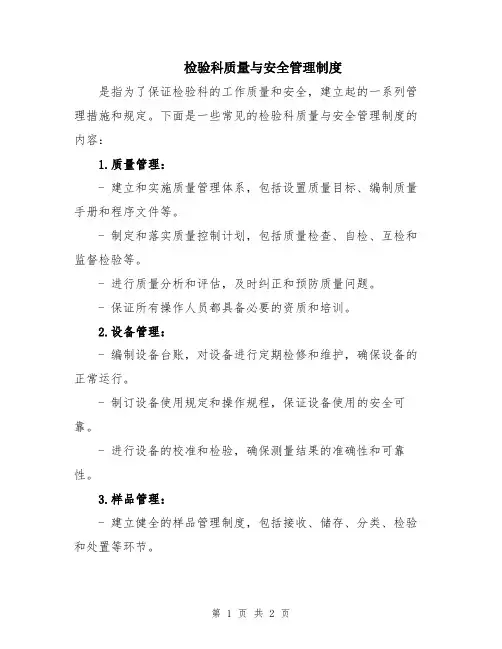 检验科质量与安全管理制度

是指为了保证检验科的工作质量和安全，建立起的一系列管理措施和规定。下面是一些常见的检验科质量与安全管理制度的内容：

1.质量管理：

- 建立和实施质量管理体系，包括设置质量目标、编制质量手册和程序文件等。

- 制定和落实质量控制计划，包括质量检查、自检、互检和监督检验等。

- 进行质量分析和评估，及时纠正和预防质量问题。

- 保证所有操作人员都具备必要的资质和培训。

2.设备管理：

- 编制设备台账，对设备进行定期检修和维护，确保设备的正常运行。

- 制订设备使用规定和操作规程，保证设备使用的安全可靠。

- 进行设备的校准和检验，确保测量结果的准确性和可靠性。

3.样品管理：

- 建立健全的样品管理制度，包括接收、储存、分类、检验和处置等环节。

第 1 页 共 2 页